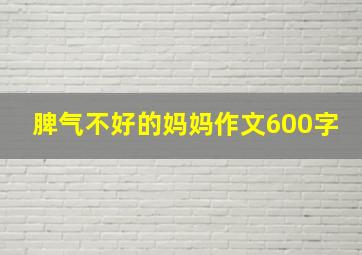 脾气不好的妈妈作文600字